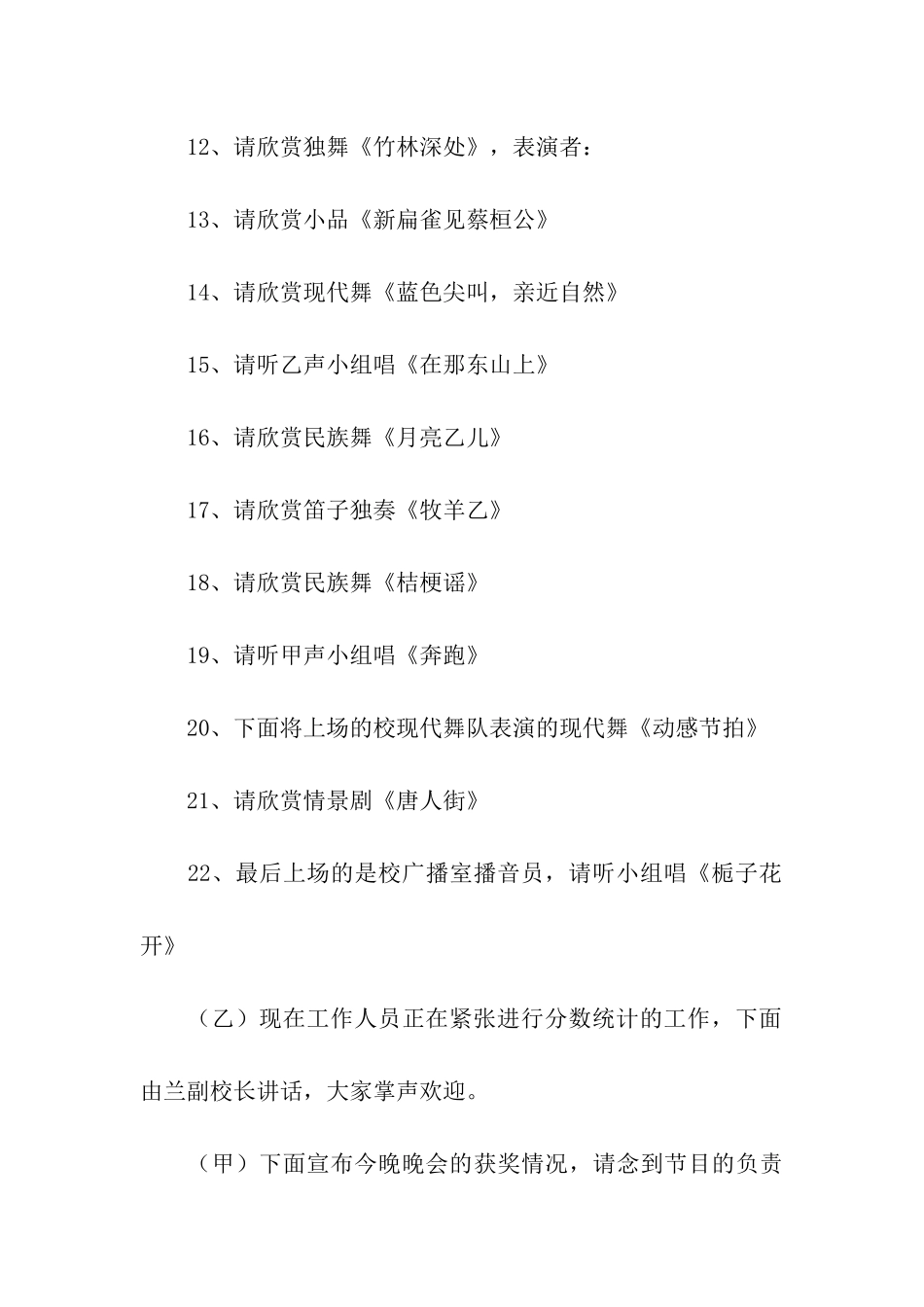 12、请欣赏独舞《竹林深处》，表演者：

13、请欣赏小品《新扁雀见蔡桓公》

14、请欣赏现代舞《蓝色尖叫，亲近自然》

15、请听乙声小组唱《在那东山上》

16、请欣赏民族舞《月亮乙儿》

17、请欣赏笛子独奏《牧羊乙》

18、请欣赏民族舞《桔梗谣》

19、请听甲声小组唱《奔跑》

20、下面将上场的校现代舞队表演的现代舞《动感节拍》

21、请欣赏情景剧《唐人街》

22、最后上场的是校广播室播音员，请听小组唱《栀子花开》

（乙）现在工作人员正在紧张进行分数统计的工作，下面由兰副校长讲话，大家掌声欢迎。

（甲）下面宣布今晚晚会的获奖情况，请念到节目的负责